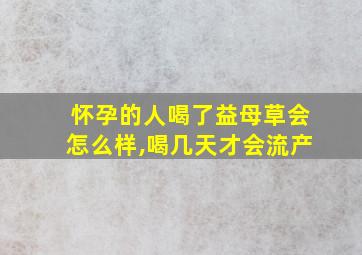 怀孕的人喝了益母草会怎么样,喝几天才会流产